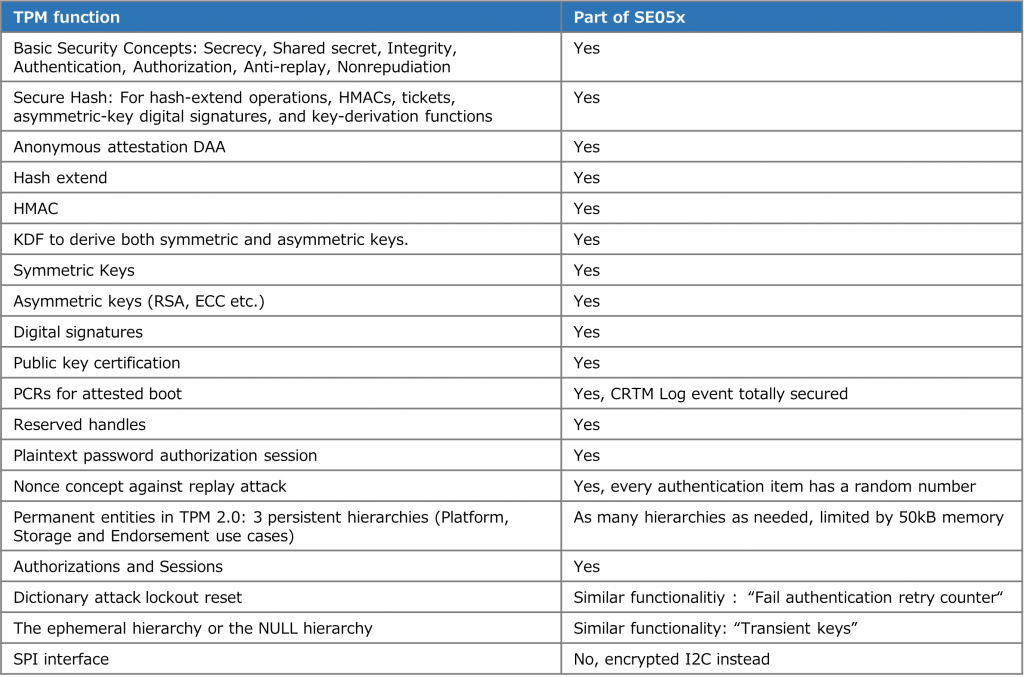 | TPM function | Part of SE05x |
|---|---|
| Basic Security Concepts: Secrecy, Shared secret, Integrity, Authentication, Authorization, Anti-replay, Nonrepudiation | Yes |
| Secure Hash: For hash-extend operations, HMACs, tickets, asymmetric-key digital signatures, and key-derivation functions | Yes |
| Anonymous attestation DAA | Yes |
| Hash extend | Yes |
| HMAC | Yes |
| KDF to derive both symmetric and asymmetric keys. | Yes |
| Symmetric Keys | Yes |
| Asymmetric keys (RSA, ECC etc.) | Yes |
| Digital signatures | Yes |
| Public key certification | Yes |
| PCRs for attested boot | Yes, CRTM Log event totally secured |
| Reserved handles | Yes |
| Plaintext password authorization session | Yes |
| Nonce concept against replay attack | Yes, every authentication item has a random number |
| Permanent entities in TPM 2.0: 3 persistent hierarchies (Platform, Storage and Endorsement use cases) | As many hierarchies as needed, limited by 50kB memory |
| Authorizations and Sessions | Yes |
| Dictionary attack lockout reset | Similar functionalitiy : "Fail authentication retry counter" |
| The ephemeral hierarchy or the NULL hierarchy | Similar functionality: "Transient keys" |
| SPI interface | No, encrypted I2C instead |